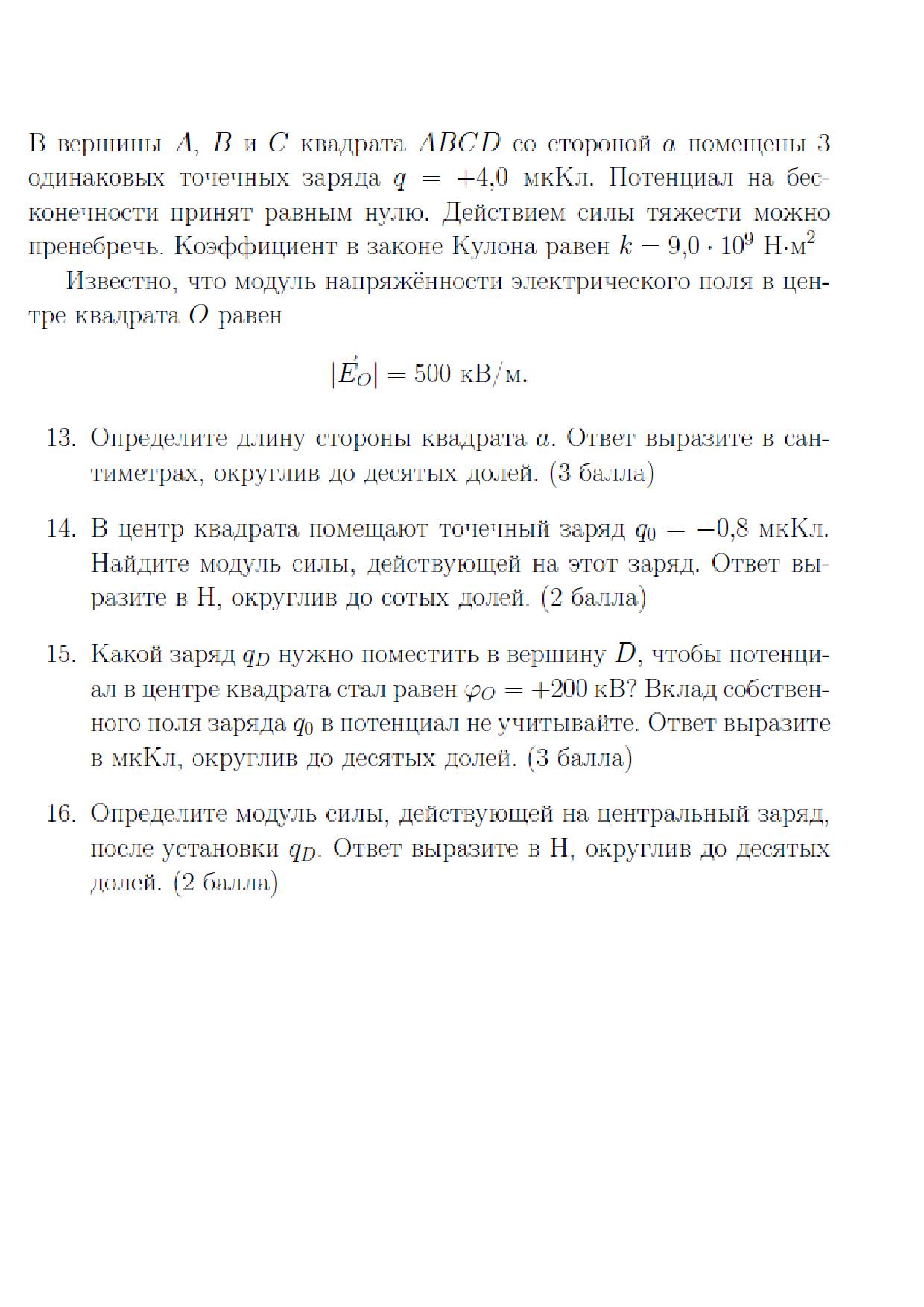 В вершины $A$, $B$ и $C$ квадрата $ABCD$ со стороной $a$ помещены 3 одинаковых точечных заряда $q = +4{,}0$ мкКл. Потенциал на бесконечности принят равным нулю. Действием силы тяжести можно пренебречь. Коэффициент в законе Кулона равен $k = 9{,}0 \cdot 10^9$ Н·м$^2$

Известно, что модуль напряжённости электрического поля в центре квадрата $O$ равен

$|\vec{E}_O| = 500$ кВ/м.

13. Определите длину стороны квадрата $a$. Ответ выразите в сантиметрах, округлив до десятых долей. (3 балла)

14. В центр квадрата помещают точечный заряд $q_0 = -0{,}8$ мкКл. Найдите модуль силы, действующей на этот заряд. Ответ выразите в Н, округлив до сотых долей. (2 балла)

15. Какой заряд $q_D$ нужно поместить в вершину $D$, чтобы потенциал в центре квадрата стал равен $\varphi_O = +200$ кВ? Вклад собственного поля заряда $q_0$ в потенциал не учитывайте. Ответ выразите в мкКл, округлив до десятых долей. (3 балла)

16. Определите модуль силы, действующей на центральный заряд, после установки $q_D$. Ответ выразите в Н, округлив до десятых долей. (2 балла)